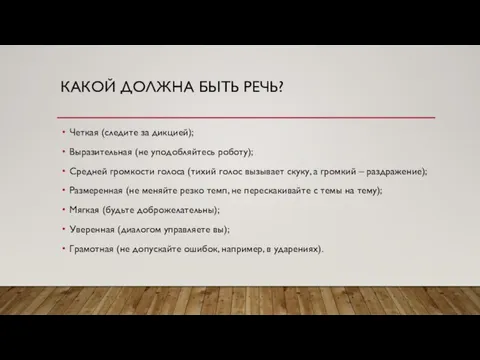 КАКОЙ ДОЛЖНА БЫТЬ РЕЧЬ?

• Четкая (следите за дикцией);
• Выразительная (не уподобляйтесь роботу);
• Средней громкости голоса (тихий голос вызывает скуку, а громкий – раздражение);
• Размеренная (не меняйте резко темп, не перескакивайте с темы на тему);
• Мягкая (будьте доброжелательны);
• Уверенная (диалогом управляете вы);
• Грамотная (не допускайте ошибок, например, в ударениях).